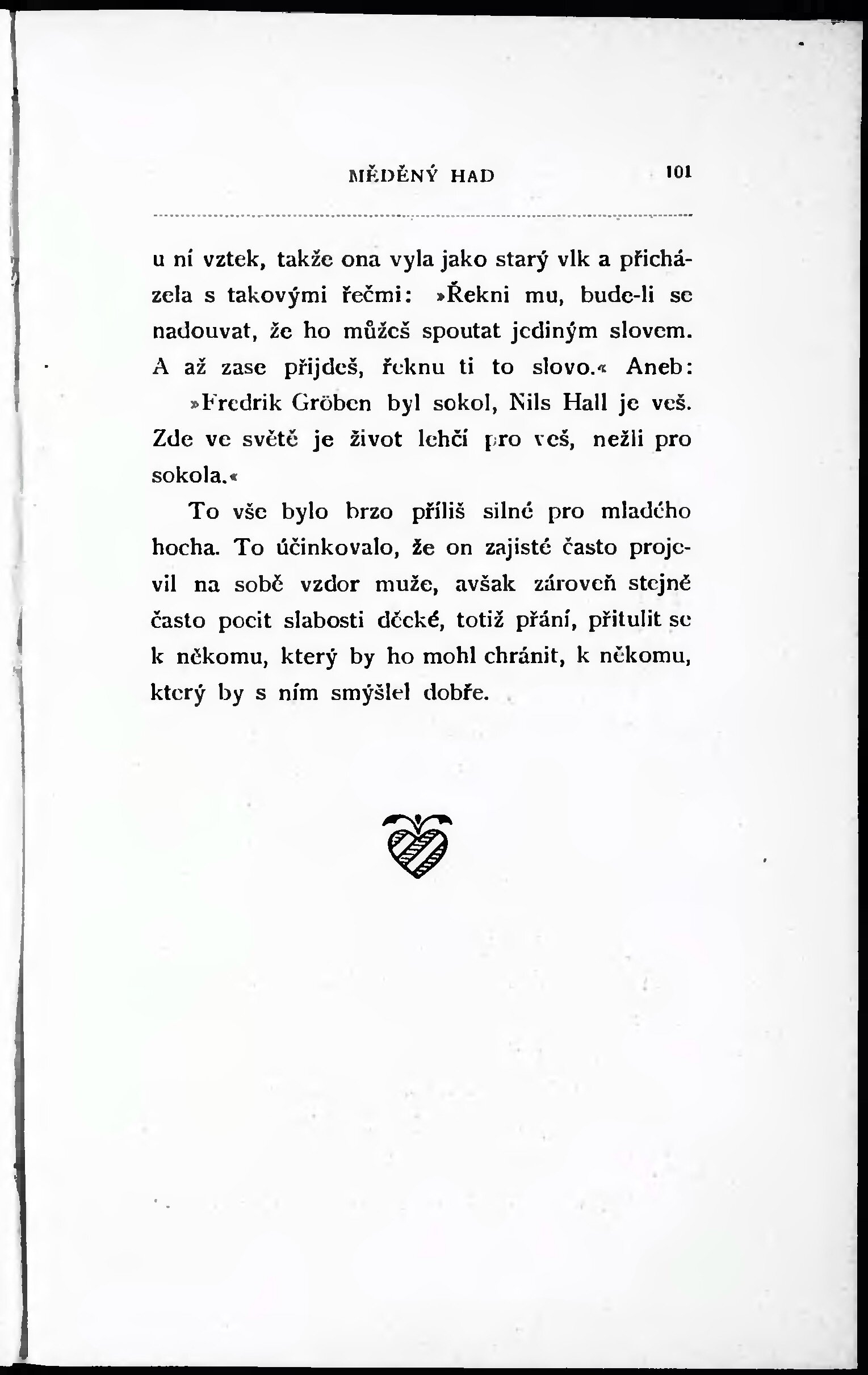 MĚDĚNÝ HAD 101

u ní vztek, takže ona vyla jako starý vlk a přicházela s takovými řečmi: »Řekni mu, bude-li se nadouvat, že ho můžeš spoutat jediným slovem. A až zase přijdeš, řeknu ti to slovo.« Aneb: »Fredrik Gröben byl sokol, Nils Hall je veš. Zde ve světě je život lehčí pro veš, nežli pro sokola.«

To vše bylo brzo příliš silné pro mladého hocha. To účinkovalo, že on zajisté často projevil na sobě vzdor muže, avšak zároveň stejně často pocit slabosti děcké, totiž přání, přitulit se k někomu, který by ho mohl chránit, k někomu, který by s ním smýšlel dobře.